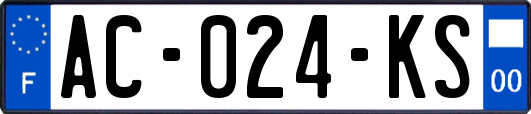 F
AC-024-KS
00